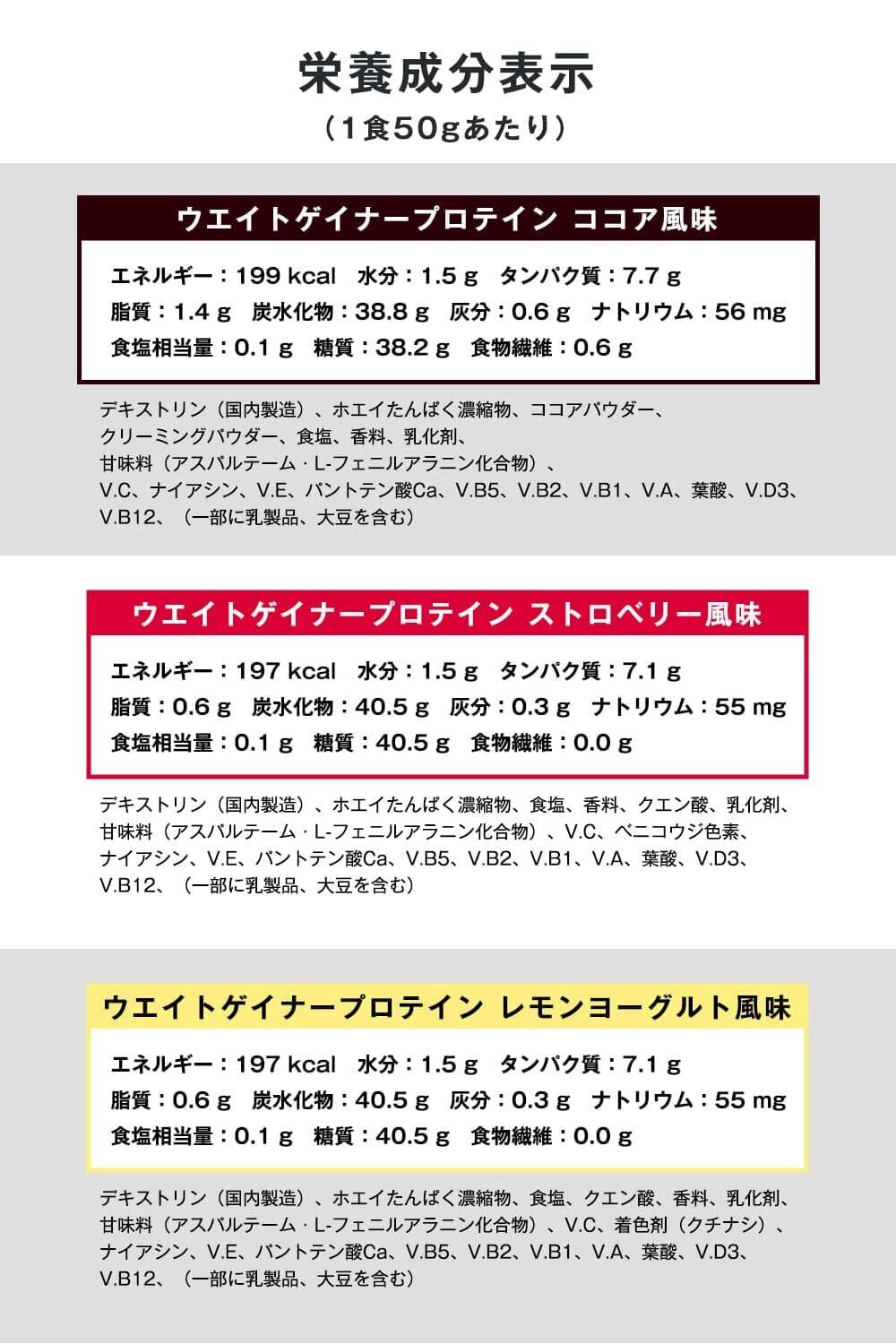 栄養成分表示
（1食50gあたり）

ウエイトゲイナープロテイン ココア風味

エネルギー：199 kcal 水分：1.5 g タンパク質：7.7 g
脂質：1.4 g 炭水化物：38.8 g 灰分：0.6 g ナトリウム：56 mg
食塩相当量：0.1 g 糖質：38.2 g 食物繊維：0.6 g

デキストリン（国内製造）、ホエイたんぱく濃縮物、ココアパウダー、クリーミングパウダー、食塩、香料、乳化剤、甘味料（アスパルテーム・L-フェニルアラニン化合物）、V.C、ナイアシン、V.E、パントテン酸Ca、V.B5、V.B2、V.B1、V.A、葉酸、V.D3、V.B12、（一部に乳製品、大豆を含む）

ウエイトゲイナープロテイン ストロベリー風味

エネルギー：197 kcal 水分：1.5 g タンパク質：7.1 g
脂質：0.6 g 炭水化物：40.5 g 灰分：0.3 g ナトリウム：55 mg
食塩相当量：0.1 g 糖質：40.5 g 食物繊維：0.0 g

デキストリン（国内製造）、ホエイたんぱく濃縮物、食塩、香料、クエン酸、乳化剤、甘味料（アスパルテーム・L-フェニルアラニン化合物）、V.C、ベニコウジ色素、ナイアシン、V.E、パントテン酸Ca、V.B5、V.B2、V.B1、V.A、葉酸、V.D3、V.B12、（一部に乳製品、大豆を含む）

ウエイトゲイナープロテイン レモンヨーグルト風味

エネルギー：197 kcal 水分：1.5 g タンパク質：7.1 g
脂質：0.6 g 炭水化物：40.5 g 灰分：0.3 g ナトリウム：55 mg
食塩相当量：0.1 g 糖質：40.5 g 食物繊維：0.0 g

デキストリン（国内製造）、ホエイたんぱく濃縮物、食塩、クエン酸、香料、乳化剤、甘味料（アスパルテーム・L-フェニルアラニン化合物）、V.C、着色剤（クチナシ）、ナイアシン、V.E、パントテン酸Ca、V.B5、V.B2、V.B1、V.A、葉酸、V.D3、V.B12、（一部に乳製品、大豆を含む）